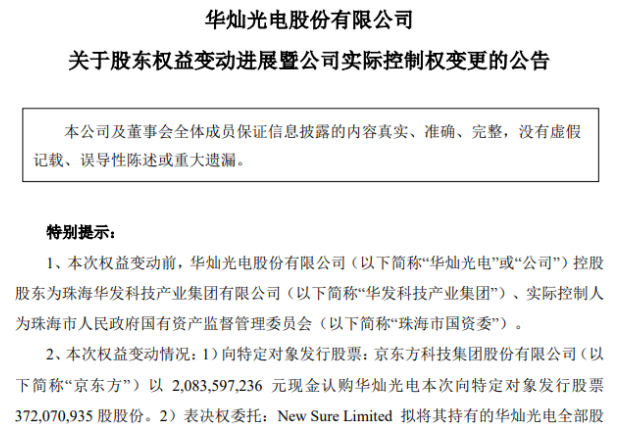 华灿光电股份有限公司

关于股东权益变动进展暨公司实际控制权变更的公告

本公司及董事会全体成员保证信息披露的内容真实、准确、完整，没有虚假记载、误导性陈述或重大遗漏。

特别提示：

1、本次权益变动前，华灿光电股份有限公司（以下简称“华灿光电”或“公司”）控股股东为珠海华发科技产业集团有限公司（以下简称“华发科技产业集团”）、实际控制人为珠海市人民政府国有资产监督管理委员会（以下简称“珠海市国资委”）。

2、本次权益变动情况：1）向特定对象发行股票：京东方科技集团股份有限公司（以下简称“京东方”）以 2,083,597,236 元现金认购华灿光电本次向特定对象发行股票 372,070,935 股股份。2）表决权委托：New Sure Limited 拟将其持有的华灿光电全部股